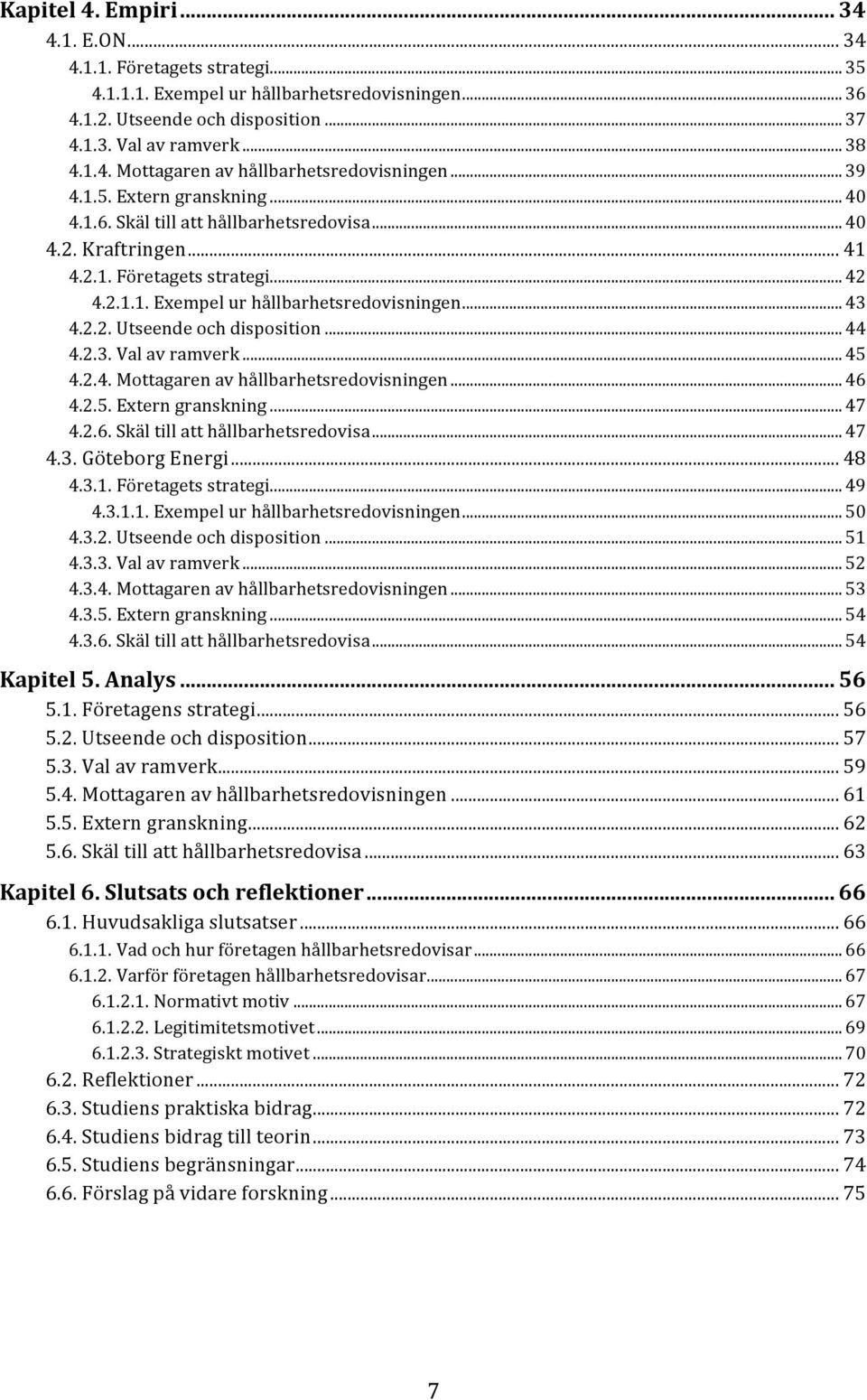 Kapitel 4. Empiri ... 34
4.1. E.ON ... 34
4.1.1. Företagets strategi ... 35
4.1.1.1. Exempel ur hållbarhetsredovisningen ... 36
4.1.2. Utseende och disposition ... 37
4.1.3. Val av ramverk ... 38
4.1.4. Mottagaren av hållbarhetsredovisningen ... 39
4.1.5. Extern granskning ... 40
4.1.6. Skäl till att hållbarhetsredovisa ... 40
4.2. Kraftringen ... 41
4.2.1. Företagets strategi ... 42
4.2.1.1. Exempel ur hållbarhetsredovisningen ... 43
4.2.2. Utseende och disposition ... 44
4.2.3. Val av ramverk ... 45
4.2.4. Mottagaren av hållbarhetsredovisningen ... 46
4.2.5. Extern granskning ... 47
4.2.6. Skäl till att hållbarhetsredovisa ... 47
4.3. Göteborg Energi ... 48
4.3.1. Företagets strategi ... 49
4.3.1.1. Exempel ur hållbarhetsredovisningen ... 50
4.3.2. Utseende och disposition ... 51
4.3.3. Val av ramverk ... 52
4.3.4. Mottagaren av hållbarhetsredovisningen ... 53
4.3.5. Extern granskning ... 54
4.3.6. Skäl till att hållbarhetsredovisa ... 54

Kapitel 5. Analys ... 56
5.1. Företagens strategi ... 56
5.2. Utseende och disposition ... 57
5.3. Val av ramverk ... 59
5.4. Mottagaren av hållbarhetsredovisningen ... 61
5.5. Extern granskning ... 62
5.6. Skäl till att hållbarhetsredovisa ... 63

Kapitel 6. Slutsats och reflektioner ... 66
6.1. Huvudsakliga slutsatser ... 66
6.1.1. Vad och hur företagen hållbarhetsredovisar ... 66
6.1.2. Varför företagen hållbarhetsredovisar ... 67
6.1.2.1. Normativt motiv ... 67
6.1.2.2. Legitimitetsmotivet ... 69
6.1.2.3. Strategiskt motivet ... 70
6.2. Reflektioner ... 72
6.3. Studiens praktiska bidrag ... 72
6.4. Studiens bidrag till teorin ... 73
6.5. Studiens begränsningar ... 74
6.6. Förslag på vidare forskning ... 75

7